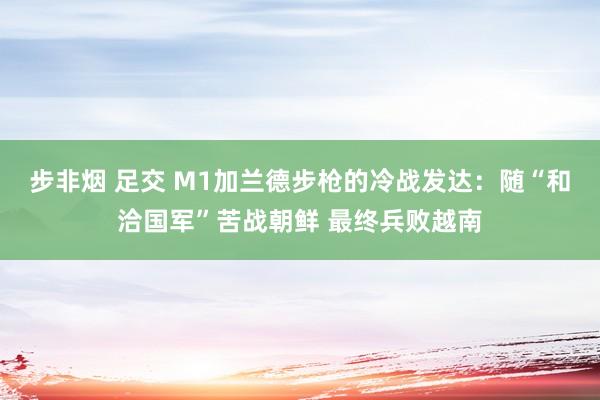 步非烟 足交 M1加兰德步枪的冷战发达：随“和洽国军”苦战朝鲜 最终兵败越南